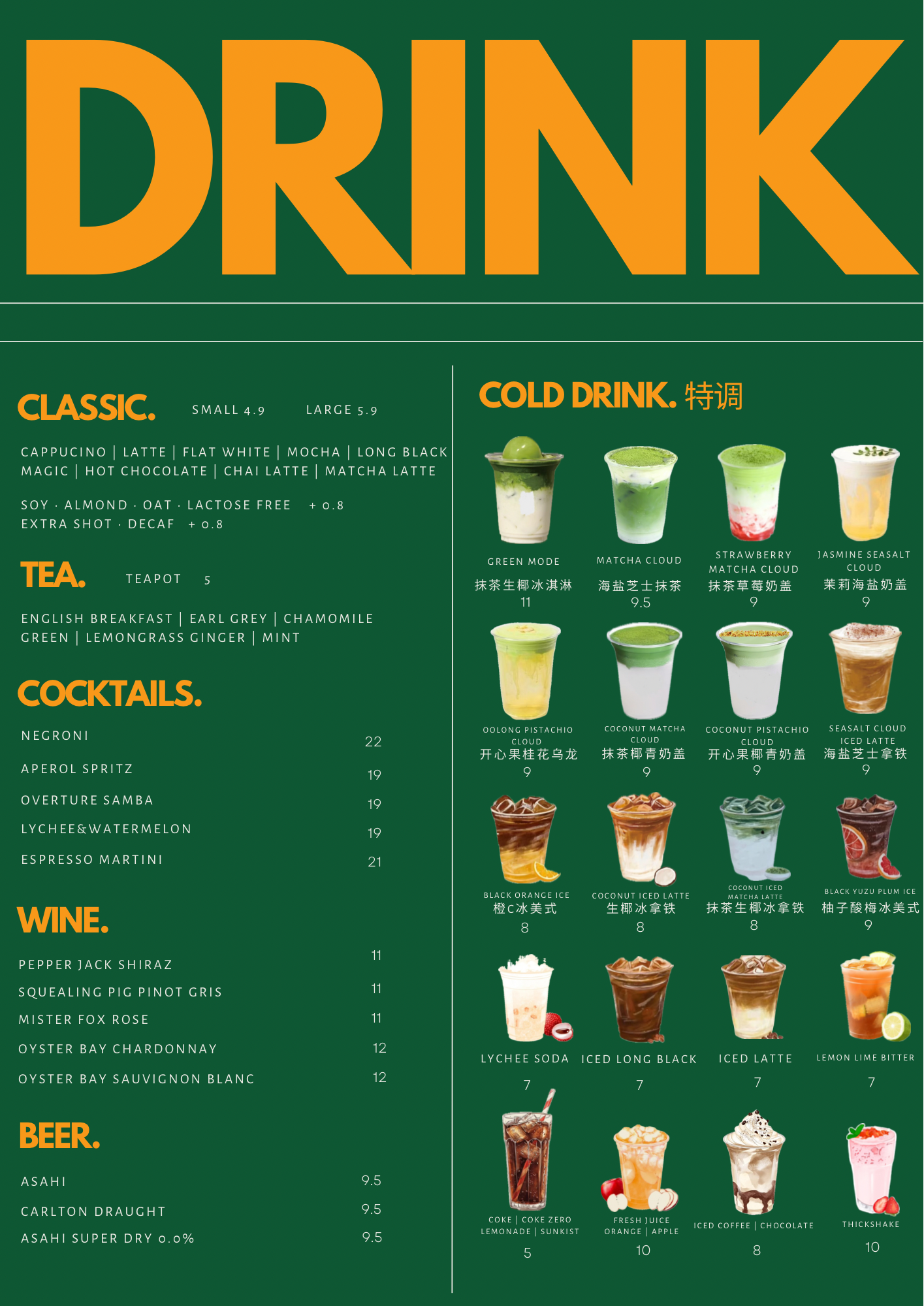 DRINK

CLASSIC. SMALL 4.9 LARGE 5.9

CAPPUCINO | LATTE | FLAT WHITE | MOCHA | LONG BLACK
MAGIC | HOT CHOCOLATE | CHAI LATTE | MATCHA LATTE

SOY · ALMOND · OAT · LACTOSE FREE + 0.8
EXTRA SHOT · DECAF + 0.8

TEA. TEAPOT 5

ENGLISH BREAKFAST | EARL GREY | CHAMOMILE
GREEN | LEMONGRASS GINGER | MINT

COCKTAILS.

NEGRONI 22

APEROL SPRITZ 19

OVERTURE SAMBA 19

LYCHEE&WATERMELON 19

ESPRESSO MARTINI 21

WINE.

PEPPER JACK SHIRAZ 11

SQUEALING PIG PINOT GRIS 11

MISTER FOX ROSE 11

OYSTER BAY CHARDONNAY 12

OYSTER BAY SAUVIGNON BLANC 12

BEER.

ASAHI 9.5

CARLTON DRAUGHT 9.5

ASAHI SUPER DRY 0.0% 9.5

COLD DRINK. 特调

GREEN MODE
抹茶生椰冰淇淋
11

MATCHA CLOUD
海盐芝士抹茶
9.5

STRAWBERRY MATCHA CLOUD
抹茶草莓奶盖
9

JASMINE SEASALT CLOUD
茉莉海盐奶盖
9

OOLONG PISTACHIO CLOUD
开心果桂花乌龙
9

COCONUT MATCHA CLOUD
抹茶椰青奶盖
9

COCONUT PISTACHIO CLOUD
开心果椰青奶盖
9

SEASALT CLOUD ICED LATTE
海盐芝士拿铁
9

BLACK ORANGE ICE
橙C冰美式
8

COCONUT ICED LATTE
生椰冰拿铁
8

COCONUT ICED MATCHA LATTE
抹茶生椰冰拿铁
8

BLACK YUZU PLUM ICE
柚子酸梅冰美式
9

LYCHEE SODA
7

ICED LONG BLACK
7

ICED LATTE
7

LEMON LIME BITTER
7

COKE | COKE ZERO
LEMONADE | SUNKIST
5

FRESH JUICE
ORANGE | APPLE
10

ICED COFFEE | CHOCOLATE
8

THICKSHAKE
10